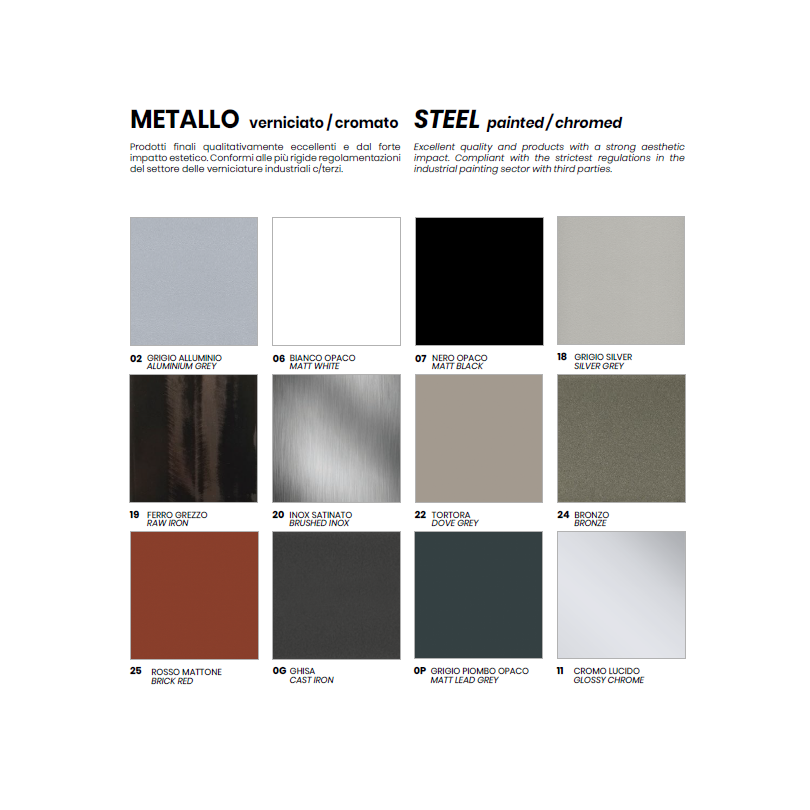 METALLO verniciato/cromato

Prodotti finali qualitativamente eccellenti e dal forte impatto estetico. Conformi alle più rigide regolamentazioni del settore delle verniciature industriali c/terzi.

STEEL painted/chromed

Excellent quality and products with a strong aesthetic impact. Compliant with the strictest regulations in the industrial painting sector with third parties.

02 GRIGIO ALLUMINIO
ALUMINIUM GREY

06 BIANCO OPACO
MATT WHITE

07 NERO OPACO
MATT BLACK

18 GRIGIO SILVER
SILVER GREY

19 FERRO GREZZO
RAW IRON

20 INOX SATINATO
BRUSHED INOX

22 TORTORA
DOVE GREY

24 BRONZO
BRONZE

25 ROSSO MATTONE
BRICK RED

0G GHISA
CAST IRON

0P GRIGIO PIOMBO OPACO
MATT LEAD GREY

11 CROMO LUCIDO
GLOSSY CHROME